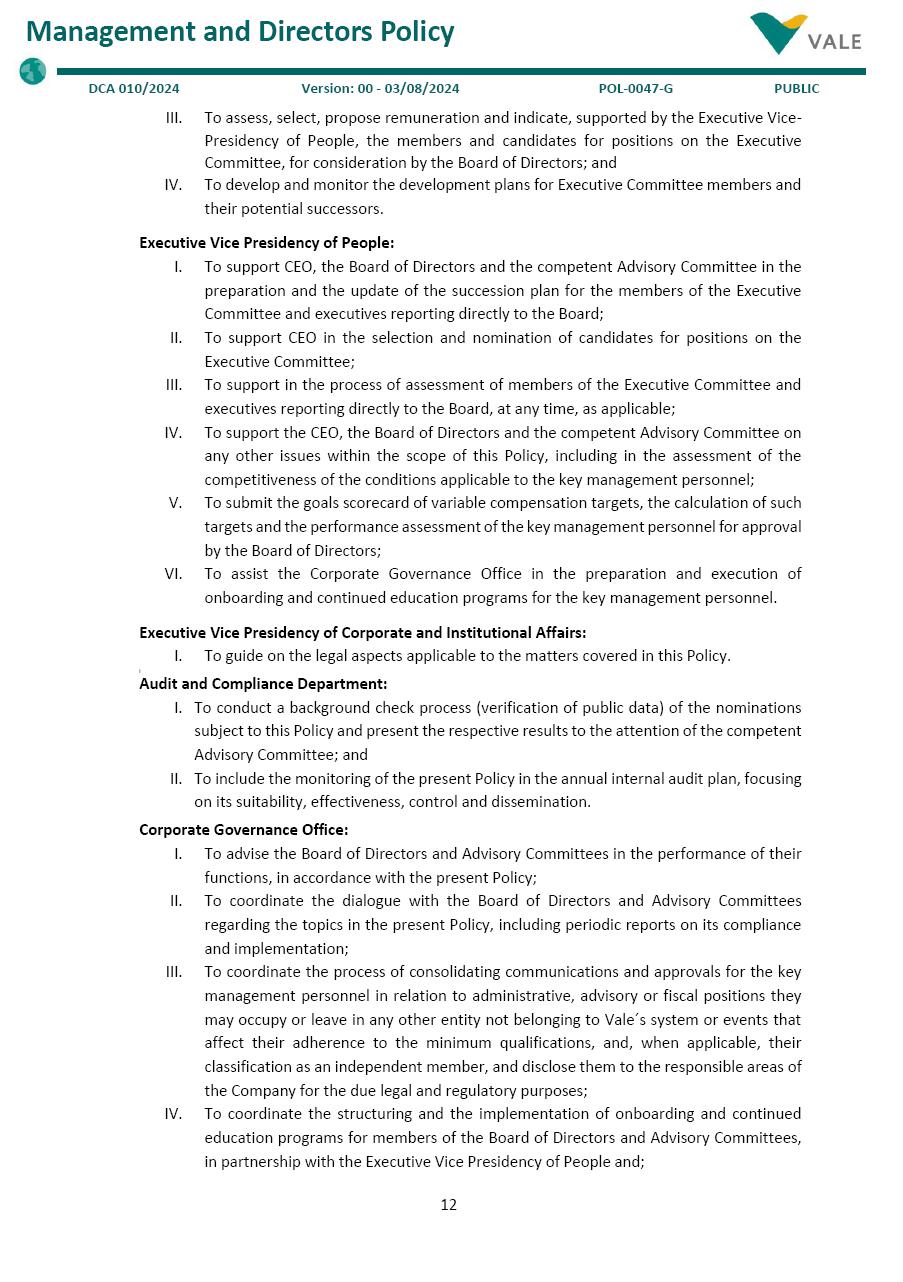 Management and Directors Policy

VALE

DCA 010/2024 Version: 00 - 03/08/2024 POL-0047-G PUBLIC

III. To assess, select, propose remuneration and indicate, supported by the Executive Vice-Presidency of People, the members and candidates for positions on the Executive Committee, for consideration by the Board of Directors; and

IV. To develop and monitor the development plans for Executive Committee members and their potential successors.

Executive Vice Presidency of People:

I. To support CEO, the Board of Directors and the competent Advisory Committee in the preparation and the update of the succession plan for the members of the Executive Committee and executives reporting directly to the Board;

II. To support CEO in the selection and nomination of candidates for positions on the Executive Committee;

III. To support in the process of assessment of members of the Executive Committee and executives reporting directly to the Board, at any time, as applicable;

IV. To support the CEO, the Board of Directors and the competent Advisory Committee on any other issues within the scope of this Policy, including in the assessment of the competitiveness of the conditions applicable to the key management personnel;

V. To submit the goals scorecard of variable compensation targets, the calculation of such targets and the performance assessment of the key management personnel for approval by the Board of Directors;

VI. To assist the Corporate Governance Office in the preparation and execution of onboarding and continued education programs for the key management personnel.

Executive Vice Presidency of Corporate and Institutional Affairs:

I. To guide on the legal aspects applicable to the matters covered in this Policy.

Audit and Compliance Department:

I. To conduct a background check process (verification of public data) of the nominations subject to this Policy and present the respective results to the attention of the competent Advisory Committee; and

II. To include the monitoring of the present Policy in the annual internal audit plan, focusing on its suitability, effectiveness, control and dissemination.

Corporate Governance Office:

I. To advise the Board of Directors and Advisory Committees in the performance of their functions, in accordance with the present Policy;

II. To coordinate the dialogue with the Board of Directors and Advisory Committees regarding the topics in the present Policy, including periodic reports on its compliance and implementation;

III. To coordinate the process of consolidating communications and approvals for the key management personnel in relation to administrative, advisory or fiscal positions they may occupy or leave in any other entity not belonging to Vale´s system or events that affect their adherence to the minimum qualifications, and, when applicable, their classification as an independent member, and disclose them to the responsible areas of the Company for the due legal and regulatory purposes;

IV. To coordinate the structuring and the implementation of onboarding and continued education programs for members of the Board of Directors and Advisory Committees, in partnership with the Executive Vice Presidency of People and;

12